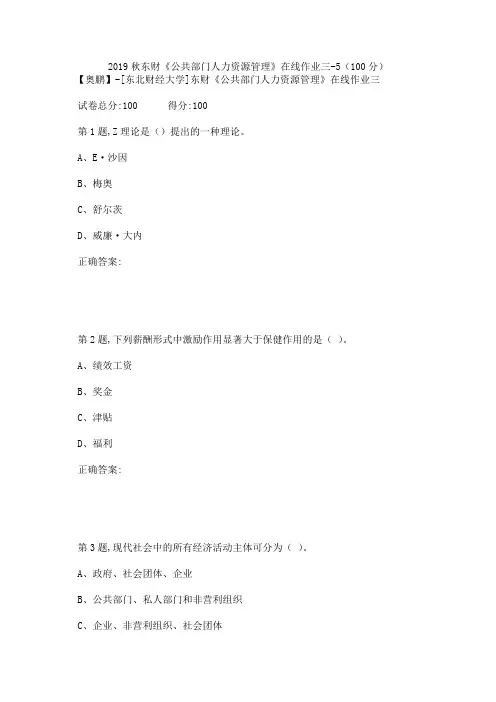 2019 秋东财《公共部门人力资源管理》在线作业三-5（100 分）
【奥鹏】-[东北财经大学]东财《公共部门人力资源管理》在线作业三

试卷总分:100　　得分:100

第 1 题,Z 理论是（）提出的一种理论。

A、E·沙因

B、梅奥

C、舒尔茨

D、威廉·大内

正确答案:

第 2 题,下列薪酬形式中激励作用显著大于保健作用的是（ ）。

A、绩效工资

B、奖金

C、津贴

D、福利

正确答案:

第 3 题,现代社会中的所有经济活动主体可分为（ ）。

A、政府、社会团体、企业

B、公共部门、私人部门和非营利组织

C、企业、非营利组织、社会团体